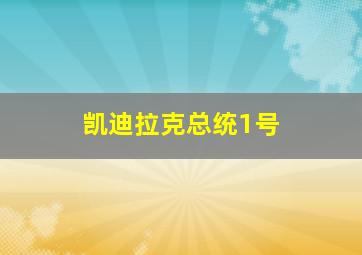 凯迪拉克总统1号